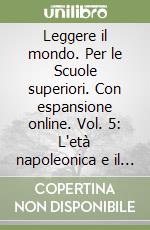 unilibro

Leggere il mondo. Per le Scuole superiori. Con espansione online. Vol. 5: L'età napoleonica e il...

COPERTINA NON DISPONIBILE